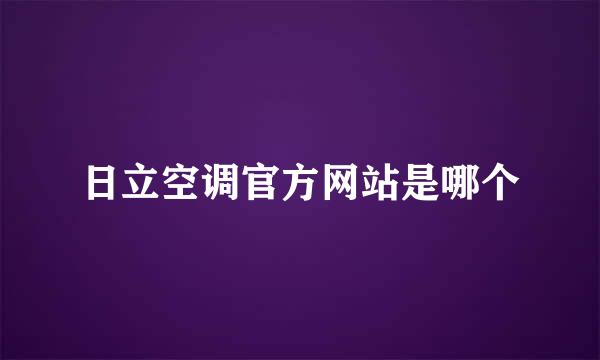 日立空调官方网站是哪个